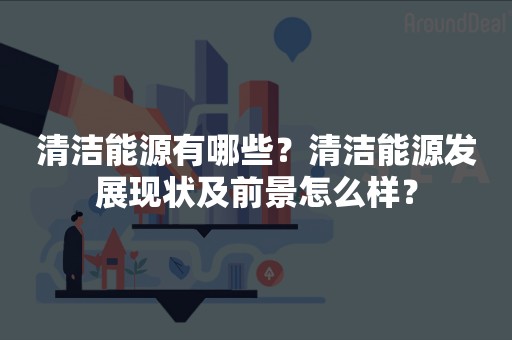 AroundDeal

清洁能源有哪些？清洁能源发展现状及前景怎么样？